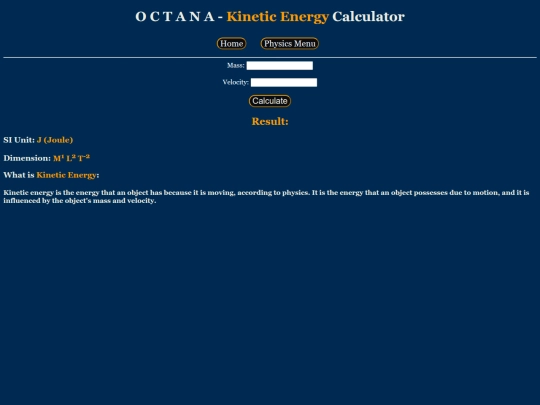 O C T A N A - Kinetic Energy Calculator

Home Physics Menu

Mass:

Velocity:

Calculate

Result:

SI Unit: J (Joule)

Dimension: $M^1 L^2 T^{-2}$

What is Kinetic Energy:

Kinetic energy is the energy that an object has because it is moving, according to physics. It is the energy that an object possesses due to motion, and it is influenced by the object's mass and velocity.